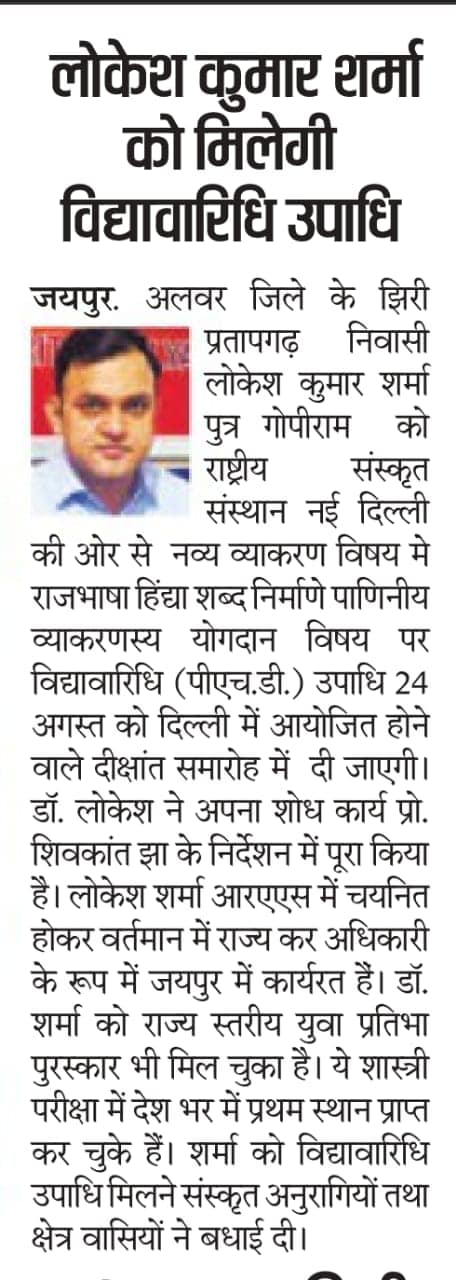 लोकेश कुमार शर्मा को मिलेगी विद्यावारिधि उपाधि

जयपुर. अलवर जिले के झिरी प्रतापगढ़ निवासी लोकेश कुमार शर्मा पुत्र गोपीराम को राष्ट्रीय संस्कृत संस्थान नई दिल्ली की ओर से नव्य व्याकरण विषय मे राजभाषा हिंद्या शब्द निर्माणे पाणिनीय व्याकरणस्य योगदान विषय पर विद्यावारिधि (पीएच.डी.) उपाधि 24 अगस्त को दिल्ली में आयोजित होने वाले दीक्षांत समारोह में दी जाएगी। डॉ. लोकेश ने अपना शोध कार्य प्रो. शिवकांत झा के निर्देशन में पूरा किया है। लोकेश शर्मा आरएएस में चयनित होकर वर्तमान में राज्य कर अधिकारी के रूप में जयपुर में कार्यरत हैं। डॉ. शर्मा को राज्य स्तरीय युवा प्रतिभा पुरस्कार भी मिल चुका है। ये शास्त्री परीक्षा में देश भर में प्रथम स्थान प्राप्त कर चुके हैं। शर्मा को विद्यावारिधि उपाधि मिलने संस्कृत अनुरागियों तथा क्षेत्र वासियों ने बधाई दी।